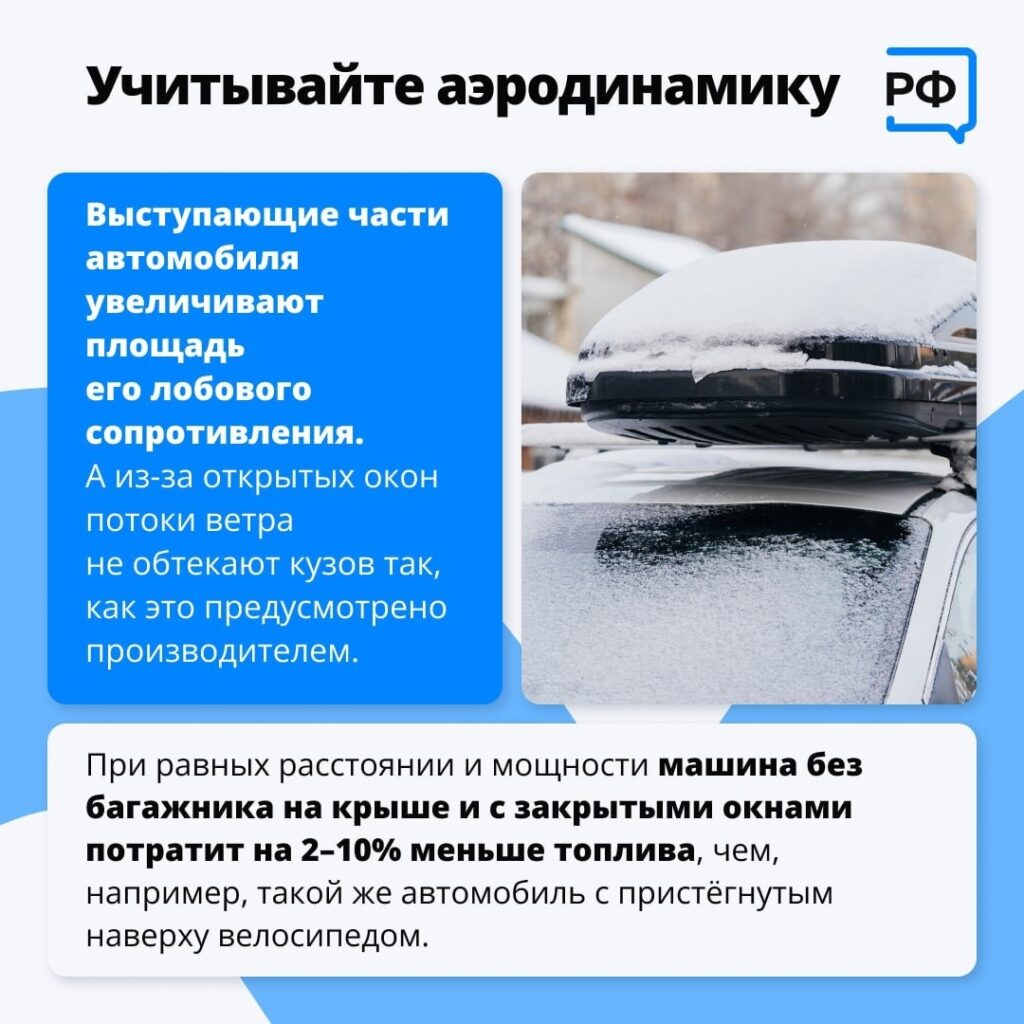 Учитывайте аэродинамику

РФ

Выступающие части автомобиля увеличивают площадь его лобового сопротивления. А из-за открытых окон потоки ветра не обтекают кузов так, как это предусмотрено производителем.

При равных расстоянии и мощности машина без багажника на крыше и с закрытыми окнами потратит на 2–10% меньше топлива, чем, например, такой же автомобиль с пристёгнутым наверху велосипедом.